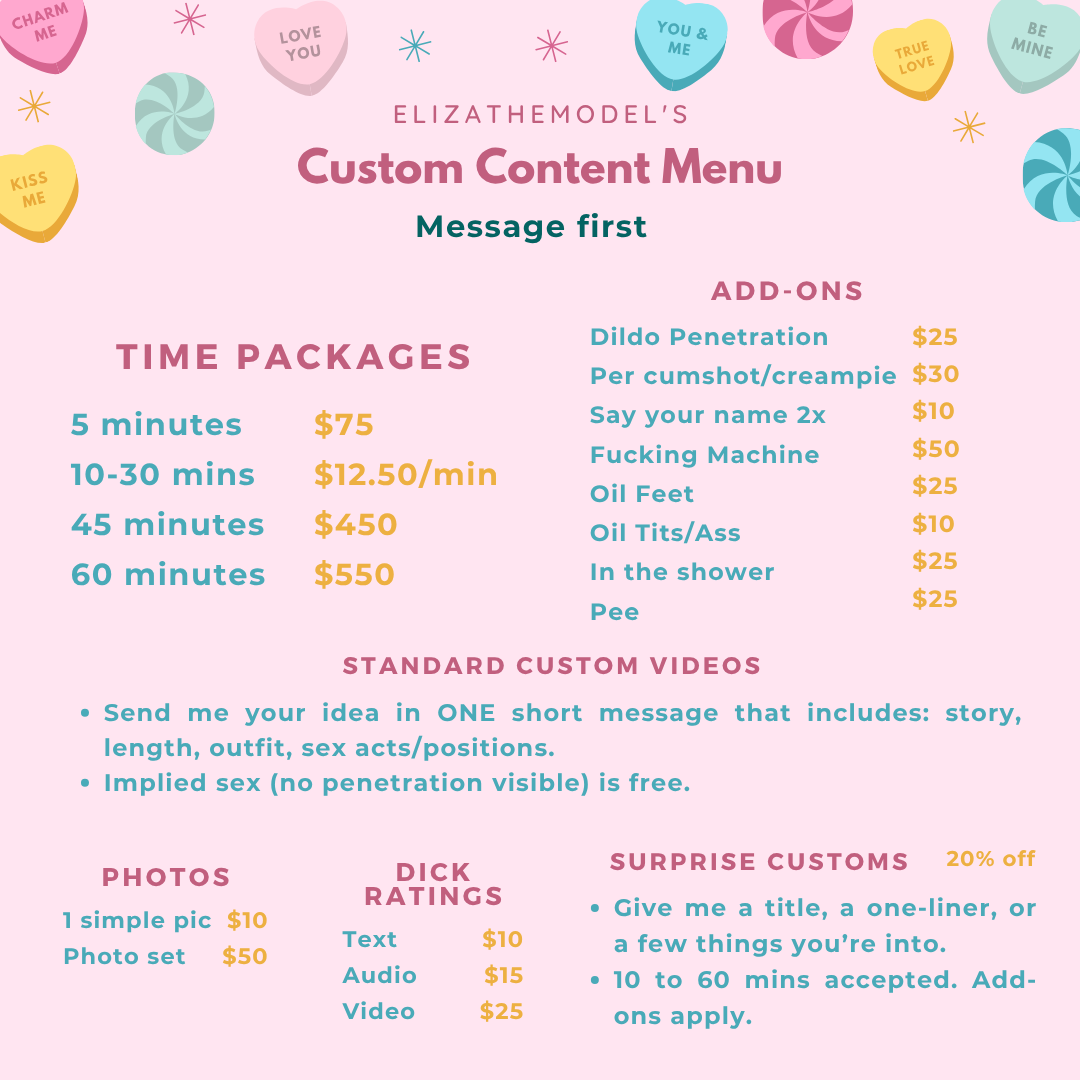 CHARM ME

LOVE YOU

YOU & ME

TRUE LOVE

BE MINE

KISS ME

ELIZATHEMODEL'S

Custom Content Menu

Message first

TIME PACKAGES

5 minutes $75
10-30 mins $12.50/min
45 minutes $450
60 minutes $550

ADD-ONS

Dildo Penetration $25
Per cumshot/creampie $30
Say your name 2x $10
Fucking Machine $50
Oil Feet $25
Oil Tits/Ass $10
In the shower $25
Pee $25

STANDARD CUSTOM VIDEOS

• Send me your idea in ONE short message that includes: story, length, outfit, sex acts/positions.
• Implied sex (no penetration visible) is free.

PHOTOS

1 simple pic $10
Photo set $50

DICK RATINGS

Text $10
Audio $15
Video $25

SURPRISE CUSTOMS 20% off

• Give me a title, a one-liner, or a few things you're into.
• 10 to 60 mins accepted. Add-ons apply.